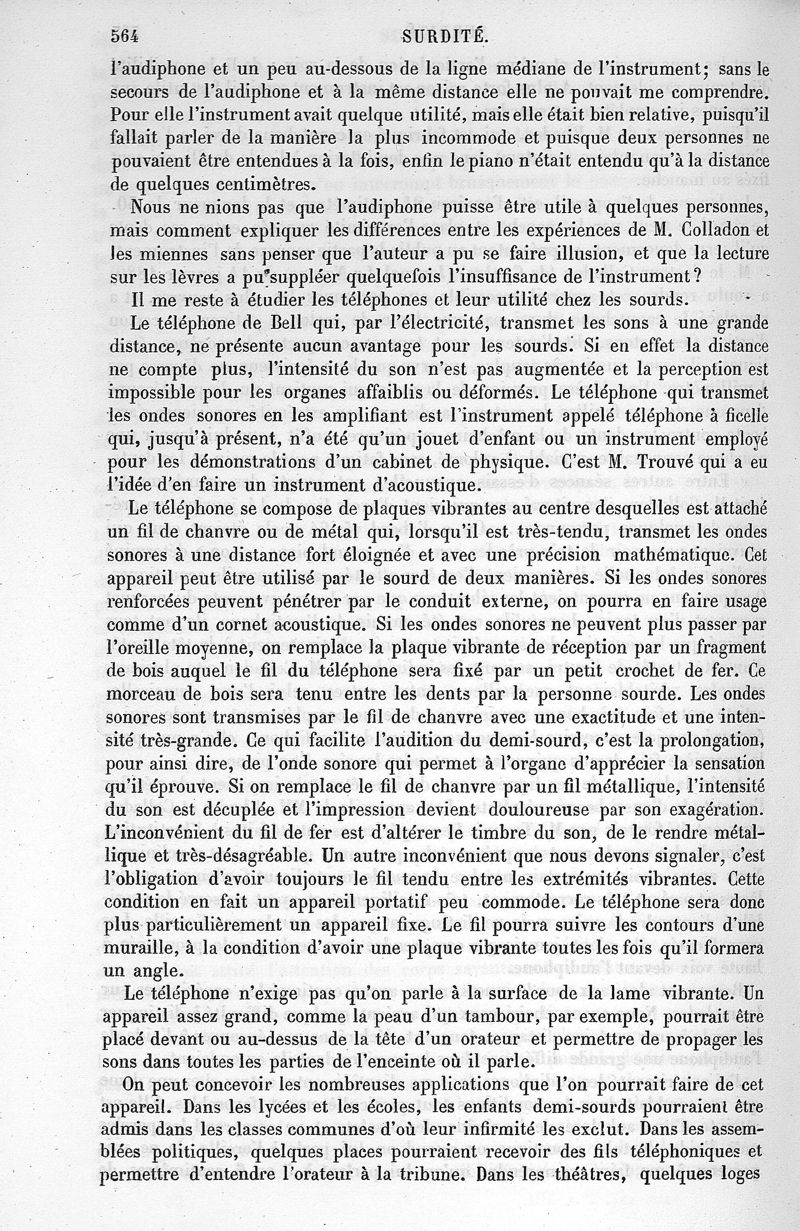 564 SURDITÉ.

l'audiphone et un peu au-dessous de la ligne médiane de l'instrument; sans le secours de l'audiphone et à la même distance elle ne pouvait me comprendre. Pour elle l'instrument avait quelque utilité, mais elle était bien relative, puisqu'il fallait parler de la manière la plus incommode et puisque deux personnes ne pouvaient être entendues à la fois, enfin le piano n'était entendu qu'à la distance de quelques centimètres.

Nous ne nions pas que l'audiphone puisse être utile à quelques personnes, mais comment expliquer les différences entre les expériences de M. Colladon et les miennes sans penser que l'auteur a pu se faire illusion, et que la lecture sur les lèvres a pu suppléer quelquefois l'insuffisance de l'instrument?

Il me reste à étudier les téléphones et leur utilité chez les sourds.

Le téléphone de Bell qui, par l'électricité, transmet les sons à une grande distance, ne présente aucun avantage pour les sourds. Si en effet la distance ne compte plus, l'intensité du son n'est pas augmentée et la perception est impossible pour les organes affaiblis ou déformés. Le téléphone qui transmet les ondes sonores en les amplifiant est l'instrument appelé téléphone à ficelle qui, jusqu'à présent, n'a été qu'un jouet d'enfant ou un instrument employé pour les démonstrations d'un cabinet de physique. C'est M. Trouvé qui a eu l'idée d'en faire un instrument d'acoustique.

Le téléphone se compose de plaques vibrantes au centre desquelles est attaché un fil de chanvre ou de métal qui, lorsqu'il est très-tendu, transmet les ondes sonores à une distance fort éloignée et avec une précision mathématique. Cet appareil peut être utilisé par le sourd de deux manières. Si les ondes sonores renforcées peuvent pénétrer par le conduit externe, on pourra en faire usage comme d'un cornet acoustique. Si les ondes sonores ne peuvent plus passer par l'oreille moyenne, on remplace la plaque vibrante de réception par un fragment de bois auquel le fil du téléphone sera fixé par un petit crochet de fer. Ce morceau de bois sera tenu entre les dents par la personne sourde. Les ondes sonores sont transmises par le fil de chanvre avec une exactitude et une intensité très-grande. Ce qui facilite l'audition du demi-sourd, c'est la prolongation, pour ainsi dire, de l'onde sonore qui permet à l'organe d'apprécier la sensation qu'il éprouve. Si on remplace le fil de chanvre par un fil métallique, l'intensité du son est décuplée et l'impression devient douloureuse par son exagération. L'inconvénient du fil de fer est d'altérer le timbre du son, de le rendre métallique et très-désagréable. Un autre inconvénient que nous devons signaler, c'est l'obligation d'avoir toujours le fil tendu entre les extrémités vibrantes. Cette condition en fait un appareil portatif peu commode. Le téléphone sera donc plus particulièrement un appareil fixe. Le fil pourra suivre les contours d'une muraille, à la condition d'avoir une plaque vibrante toutes les fois qu'il formera un angle.

Le téléphone n'exige pas qu'on parle à la surface de la lame vibrante. Un appareil assez grand, comme la peau d'un tambour, par exemple, pourrait être placé devant ou au-dessus de la tête d'un orateur et permettre de propager les sons dans toutes les parties de l'enceinte où il parle.

On peut concevoir les nombreuses applications que l'on pourrait faire de cet appareil. Dans les lycées et les écoles, les enfants demi-sourds pourraient être admis dans les classes communes d'où leur infirmité les exclut. Dans les assemblées politiques, quelques places pourraient recevoir des fils téléphoniques et permettre d'entendre l'orateur à la tribune. Dans les théâtres, quelques loges